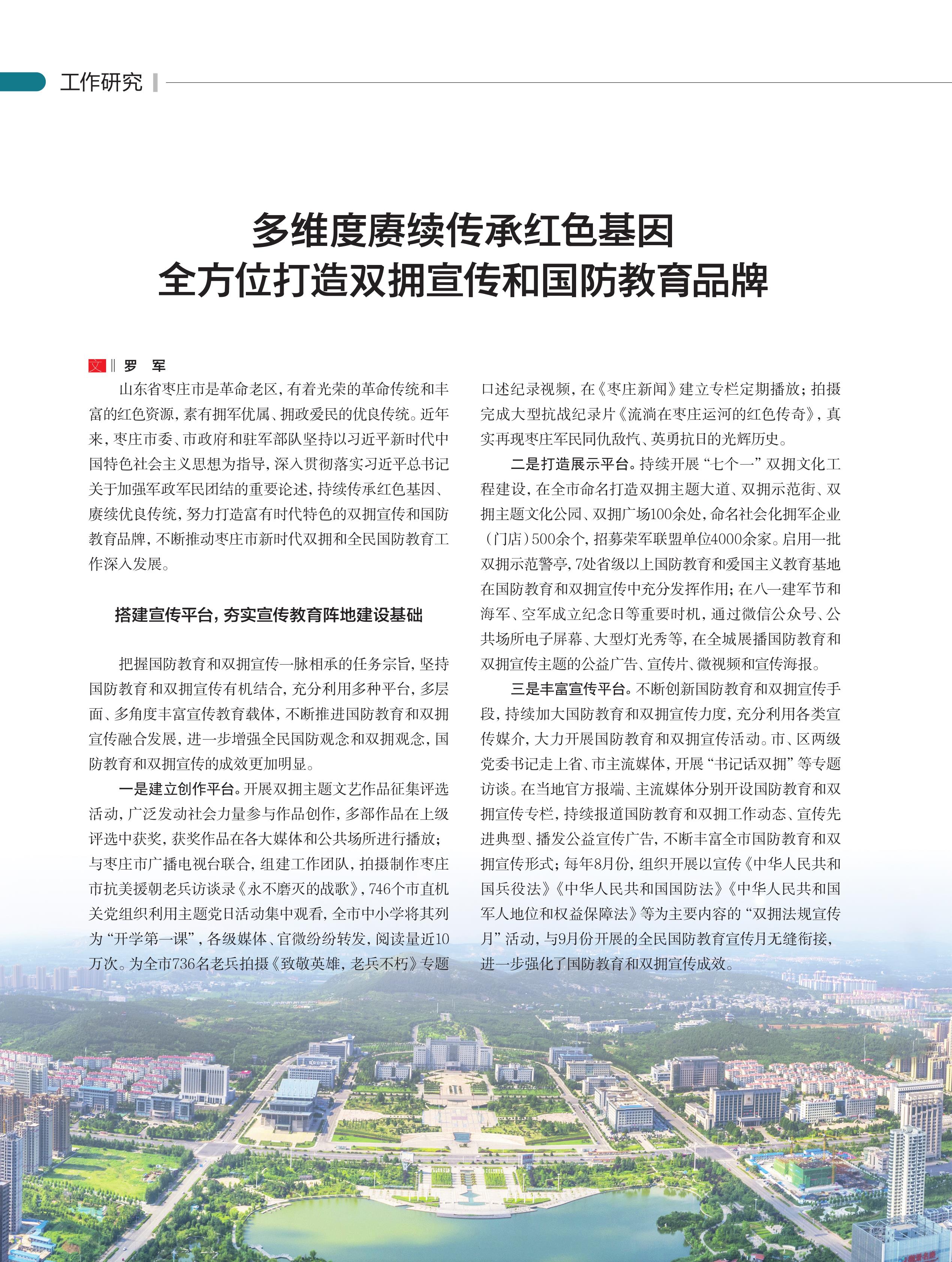 工作研究

多维度赓续传承红色基因
全方位打造双拥宣传和国防教育品牌

文 ‖ 罗 军

山东省枣庄市是革命老区，有着光荣的革命传统和丰富的红色资源，素有拥军优属、拥政爱民的优良传统。近年来，枣庄市委、市政府和驻军部队坚持以习近平新时代中国特色社会主义思想为指导，深入贯彻落实习近平总书记关于加强军政军民团结的重要论述，持续传承红色基因、赓续优良传统，努力打造富有时代特色的双拥宣传和国防教育品牌，不断推动枣庄市新时代双拥和全民国防教育工作深入发展。

搭建宣传平台，夯实宣传教育阵地建设基础

把握国防教育和双拥宣传一脉相承的任务宗旨，坚持国防教育和双拥宣传有机结合，充分利用多种平台，多层面、多角度丰富宣传教育载体，不断推进国防教育和双拥宣传融合发展，进一步增强全民国防观念和双拥观念，国防教育和双拥宣传的成效更加明显。

一是建立创作平台。开展双拥主题文艺作品征集评选活动，广泛发动社会力量参与作品创作，多部作品在上级评选中获奖，获奖作品在各大媒体和公共场所进行播放；与枣庄市广播电视台联合，组建工作团队，拍摄制作枣庄市抗美援朝老兵访谈录《永不磨灭的战歌》，746个市直机关党组织利用主题党日活动集中观看，全市中小学将其列为“开学第一课”，各级媒体、官微纷纷转发，阅读量近10万次。为全市736名老兵拍摄《致敬英雄，老兵不朽》专题口述纪录视频，在《枣庄新闻》建立专栏定期播放；拍摄完成大型抗战纪录片《流淌在枣庄运河的红色传奇》，真实再现枣庄军民同仇敌忾、英勇抗日的光辉历史。

二是打造展示平台。持续开展“七个一”双拥文化工程建设，在全市命名打造双拥主题大道、双拥示范街、双拥主题文化公园、双拥广场100余处，命名社会化拥军企业（门店）500余个，招募荣军联盟单位4000余家。启用一批双拥示范警亭，7处省级以上国防教育和爱国主义教育基地在国防教育和双拥宣传中充分发挥作用；在八一建军节和海军、空军成立纪念日等重要时机，通过微信公众号、公共场所电子屏幕、大型灯光秀等，在全城展播国防教育和双拥宣传主题的公益广告、宣传片、微视频和宣传海报。

三是丰富宣传平台。不断创新国防教育和双拥宣传手段，持续加大国防教育和双拥宣传力度，充分利用各类宣传媒介，大力开展国防教育和双拥宣传活动。市、区两级党委书记走上省、市主流媒体，开展“书记话双拥”等专题访谈。在当地官方报端、主流媒体分别开设国防教育和双拥宣传专栏，持续报道国防教育和双拥工作动态、宣传先进典型、播发公益宣传广告，不断丰富全市国防教育和双拥宣传形式；每年8月份，组织开展以宣传《中华人民共和国兵役法》《中华人民共和国国防法》《中华人民共和国军人地位和权益保障法》等为主要内容的“双拥法规宣传月”活动，与9月份开展的全民国防教育宣传月无缝衔接，进一步强化了国防教育和双拥宣传成效。